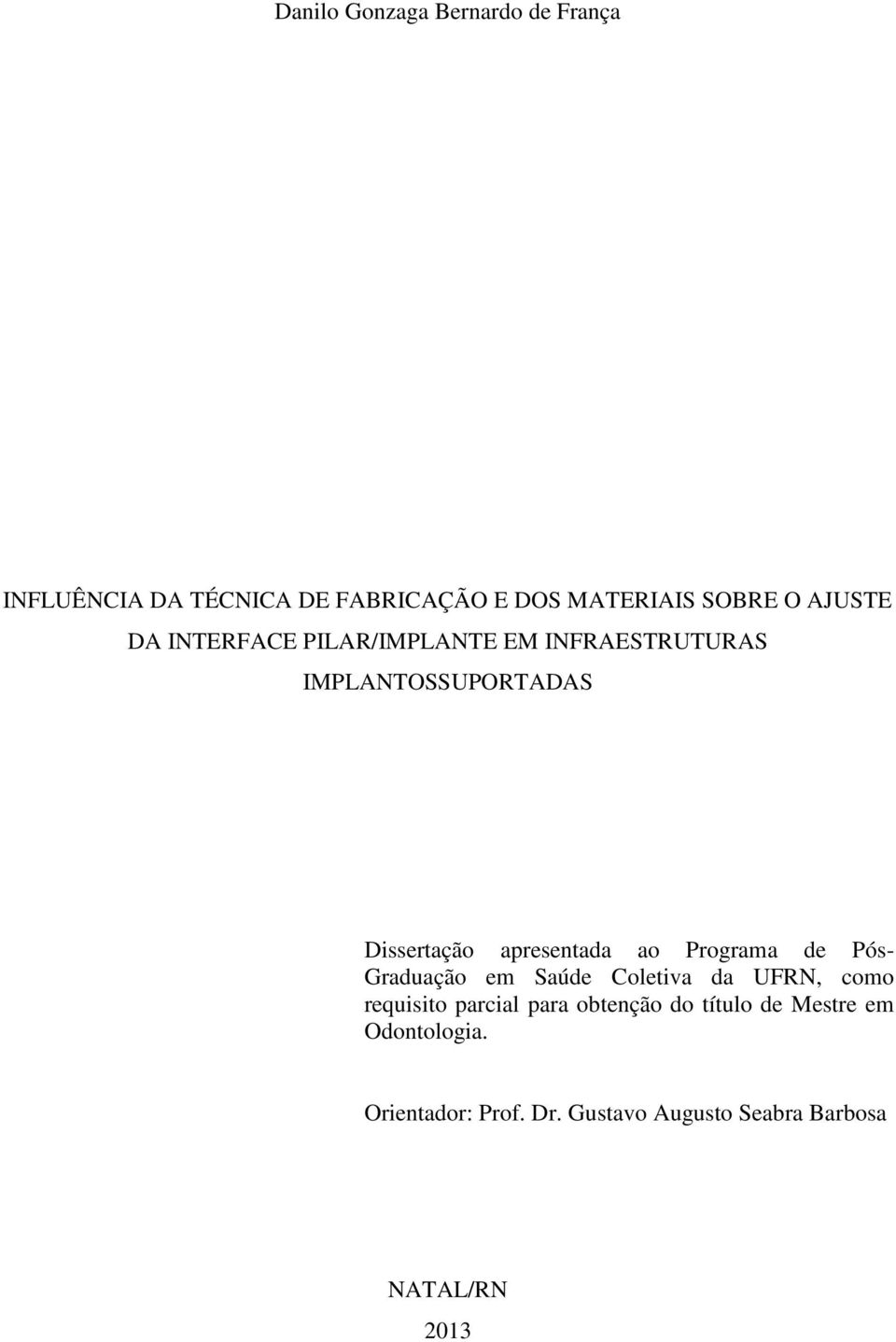 Danilo Gonzaga Bernardo de França

INFLUÊNCIA DA TÉCNICA DE FABRICAÇÃO E DOS MATERIAIS SOBRE O AJUSTE DA INTERFACE PILAR/IMPLANTE EM INFRAESTRUTURAS IMPLANTOSSUPORTADAS

Dissertação apresentada ao Programa de Pós-Graduação em Saúde Coletiva da UFRN, como requisito parcial para obtenção do título de Mestre em Odontologia.

Orientador: Prof. Dr. Gustavo Augusto Seabra Barbosa

NATAL/RN

2013